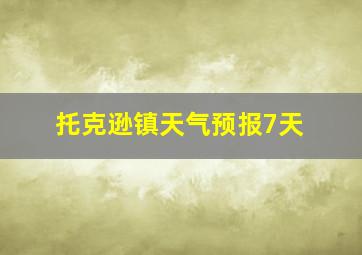 托克逊镇天气预报7天